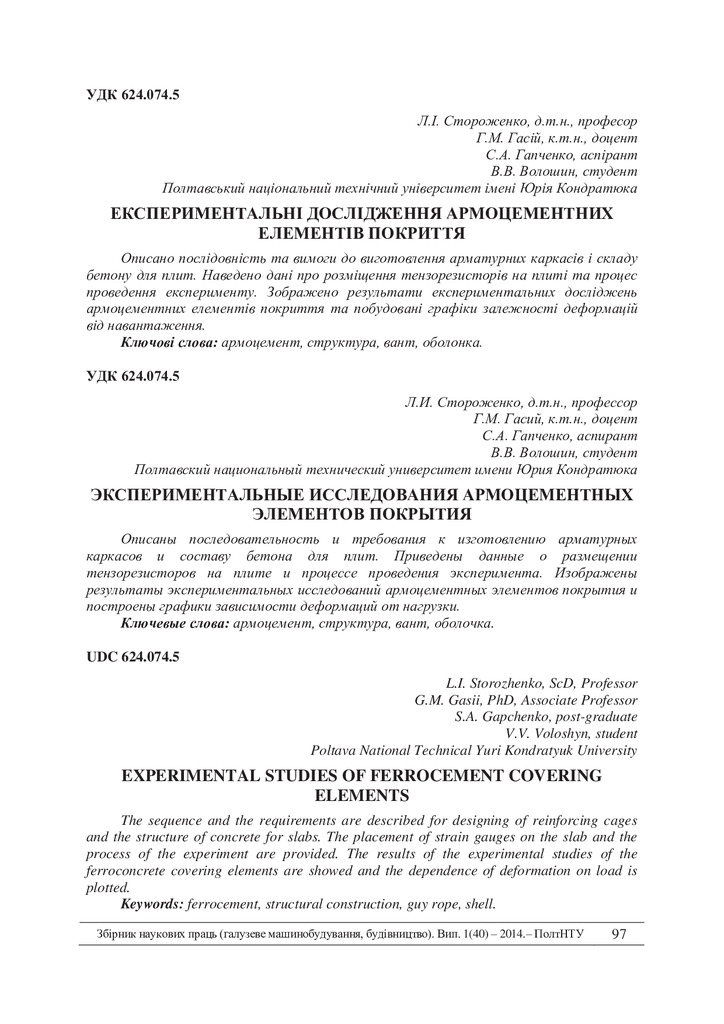 УДК 624.074.5

Л.І. Стороженко, д.т.н., професор
Г.М. Гасій, к.т.н., доцент
С.А. Гапченко, аспірант
В.В. Волошин, студент
Полтавський національний технічний університет імені Юрія Кондратюка

ЕКСПЕРИМЕНТАЛЬНІ ДОСЛІДЖЕННЯ АРМОЦЕМЕНТНИХ ЕЛЕМЕНТІВ ПОКРИТТЯ

Описано послідовність та вимоги до виготовлення арматурних каркасів і складу бетону для плит. Наведено дані про розміщення тензорезисторів на плиті та процес проведення експерименту. Зображено результати експериментальних досліджень армоцементних елементів покриття та побудовані графіки залежності деформацій від навантаження.

Ключові слова: армоцемент, структура, вант, оболонка.

УДК 624.074.5

Л.И. Стороженко, д.т.н., профессор
Г.М. Гасий, к.т.н., доцент
С.А. Гапченко, аспирант
В.В. Волошин, студент
Полтавский национальный технический университет имени Юрия Кондратюка

ЭКСПЕРИМЕНТАЛЬНЫЕ ИССЛЕДОВАНИЯ АРМОЦЕМЕНТНЫХ ЭЛЕМЕНТОВ ПОКРЫТИЯ

Описаны последовательность и требования к изготовлению арматурных каркасов и составу бетона для плит. Приведены данные о размещении тензорезисторов на плите и процессе проведения эксперимента. Изображены результаты экспериментальных исследований армоцементных элементов покрытия и построены графики зависимости деформаций от нагрузки.

Ключевые слова: армоцемент, структура, вант, оболочка.

UDC 624.074.5

L.I. Storozhenko, ScD, Professor
G.M. Gasii, PhD, Associate Professor
S.A. Gapchenko, post-graduate
V.V. Voloshyn, student
Poltava National Technical Yuri Kondratyuk University

EXPERIMENTAL STUDIES OF FERROCEMENT COVERING ELEMENTS

The sequence and the requirements are described for designing of reinforcing cages and the structure of concrete for slabs. The placement of strain gauges on the slab and the process of the experiment are provided. The results of the experimental studies of the ferroconcrete covering elements are showed and the dependence of deformation on load is plotted.

Keywords: ferrocement, structural construction, guy rope, shell.

Збірник наукових праць (галузеве машинобудування, будівництво). Вип. 1(40) – 2014.– ПолтНТУ 97